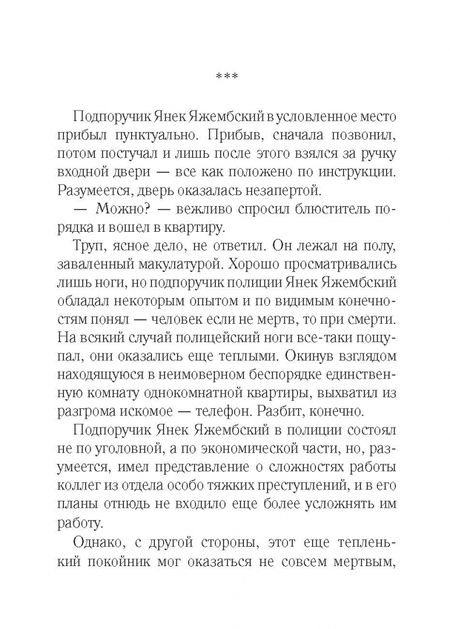 ***

Подпоручик Янек Яжембский в условленное место прибыл пунктуально. Прибыв, сначала позвонил, потом постучал и лишь после этого взялся за ручку входной двери — все как положено по инструкции. Разумеется, дверь оказалась незапертой.

— Можно? — вежливо спросил блюститель порядка и вошел в квартиру.

Труп, ясное дело, не ответил. Он лежал на полу, заваленный макулатурой. Хорошо просматривались лишь ноги, но подпоручик полиции Янек Яжембский обладал некоторым опытом и по видимым конечностям понял — человек если не мертв, то при смерти. На всякий случай полицейский ноги все-таки пощупал, они оказались еще теплыми. Окинув взглядом находящуюся в неимоверном беспорядке единственную комнату однокомнатной квартиры, выхватил из разгрома искомое — телефон. Разбит, конечно.

Подпоручик Янек Яжембский в полиции состоял не по уголовной, а по экономической части, но, разумеется, имел представление о сложностях работы коллег из отдела особо тяжких преступлений, и в его планы отнюдь не входило еще более усложнять им работу.

Однако, с другой стороны, этот еще тепленький покойник мог оказаться не совсем мертвым,